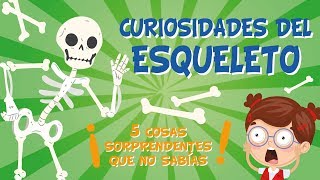 CURIOSIDADES DEL ESQUELETO

¡5 COSAS SORPRENDENTES QUE NO SABÍAS!